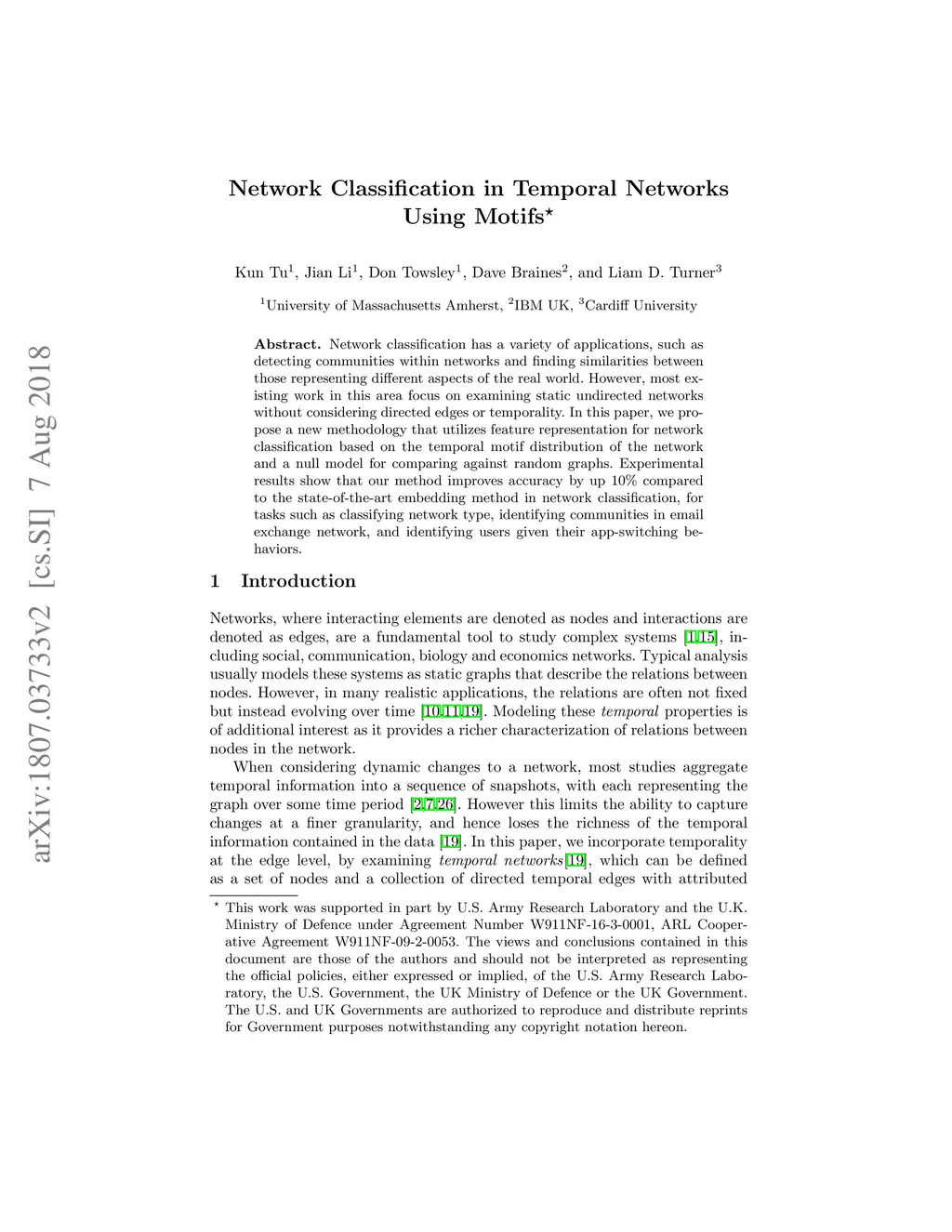 arXiv:1807.03733v2 [cs.SI] 7 Aug 2018

Network Classification in Temporal Networks Using Motifs$^\star$

Kun Tu$^1$, Jian Li$^1$, Don Towsley$^1$, Dave Braines$^2$, and Liam D. Turner$^3$

$^1$University of Massachusetts Amherst, $^2$IBM UK, $^3$Cardiff University

Abstract. Network classification has a variety of applications, such as detecting communities within networks and finding similarities between those representing different aspects of the real world. However, most existing work in this area focus on examining static undirected networks without considering directed edges or temporality. In this paper, we propose a new methodology that utilizes feature representation for network classification based on the temporal motif distribution of the network and a null model for comparing against random graphs. Experimental results show that our method improves accuracy by up 10% compared to the state-of-the-art embedding method in network classification, for tasks such as classifying network type, identifying communities in email exchange network, and identifying users given their app-switching behaviors.

1 Introduction

Networks, where interacting elements are denoted as nodes and interactions are denoted as edges, are a fundamental tool to study complex systems [1,15], including social, communication, biology and economics networks. Typical analysis usually models these systems as static graphs that describe the relations between nodes. However, in many realistic applications, the relations are often not fixed but instead evolving over time [10,11,19]. Modeling these temporal properties is of additional interest as it provides a richer characterization of relations between nodes in the network.

When considering dynamic changes to a network, most studies aggregate temporal information into a sequence of snapshots, with each representing the graph over some time period [2,7,26]. However this limits the ability to capture changes at a finer granularity, and hence loses the richness of the temporal information contained in the data [19]. In this paper, we incorporate temporality at the edge level, by examining temporal networks[19], which can be defined as a set of nodes and a collection of directed temporal edges with attributed

$^\star$ This work was supported in part by U.S. Army Research Laboratory and the U.K. Ministry of Defence under Agreement Number W911NF-16-3-0001, ARL Cooperative Agreement W911NF-09-2-0053. The views and conclusions contained in this document are those of the authors and should not be interpreted as representing the official policies, either expressed or implied, of the U.S. Army Research Laboratory, the U.S. Government, the UK Ministry of Defence or the UK Government. The U.S. and UK Governments are authorized to reproduce and distribute reprints for Government purposes notwithstanding any copyright notation hereon.